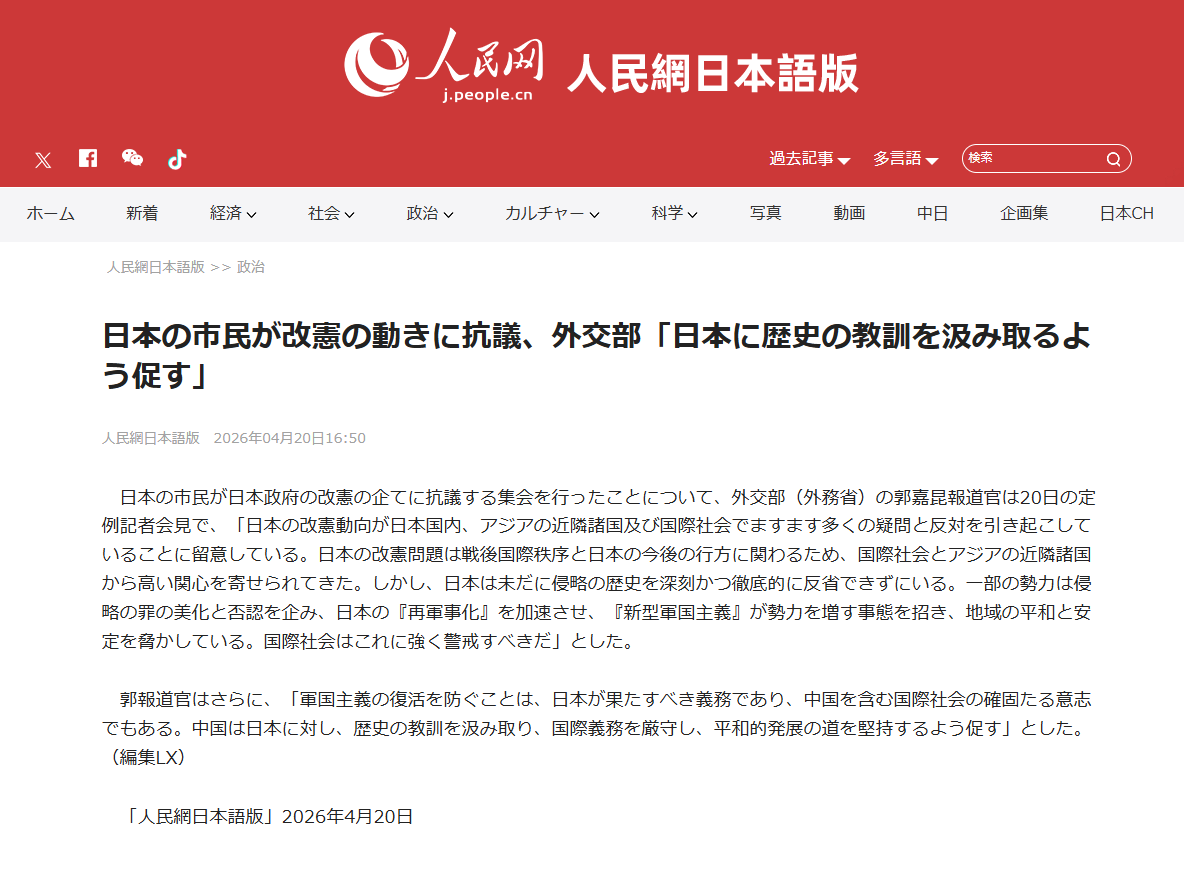 人民网
j.people.cn
人民網日本語版

過去記事 多言語 検索

ホーム 新着 経済 社会 政治 カルチャー 科学 写真 動画 中日 企画集 日本CH

人民網日本語版 >> 政治

日本の市民が改憲の動きに抗議、外交部「日本に歴史の教訓を汲み取るよう促す」

人民網日本語版 2026年04月20日16:50

日本の市民が日本政府の改憲の企てに抗議する集会を行ったことについて、外交部（外務省）の郭嘉昆報道官は20日の定例記者会見で、「日本の改憲動向が日本国内、アジアの近隣諸国及び国際社会でますます多くの疑問と反対を引き起こしていることに留意している。日本の改憲問題は戦後国際秩序と日本の今後の行方に関わるため、国際社会とアジアの近隣諸国から高い関心を寄せられてきた。しかし、日本は未だに侵略の歴史を深刻かつ徹底的に反省できずにいる。一部の勢力は侵略の罪の美化と否認を企み、日本の『再軍事化』を加速させ、『新型軍国主義』が勢力を増す事態を招き、地域の平和と安定を脅かしている。国際社会はこれに強く警戒すべきだ」とした。

郭報道官はさらに、「軍国主義の復活を防ぐことは、日本が果たすべき義務であり、中国を含む国際社会の確固たる意志でもある。中国は日本に対し、歴史の教訓を汲み取り、国際義務を厳守し、平和的発展の道を堅持するよう促す」とした。（編集LX）

「人民網日本語版」2026年4月20日